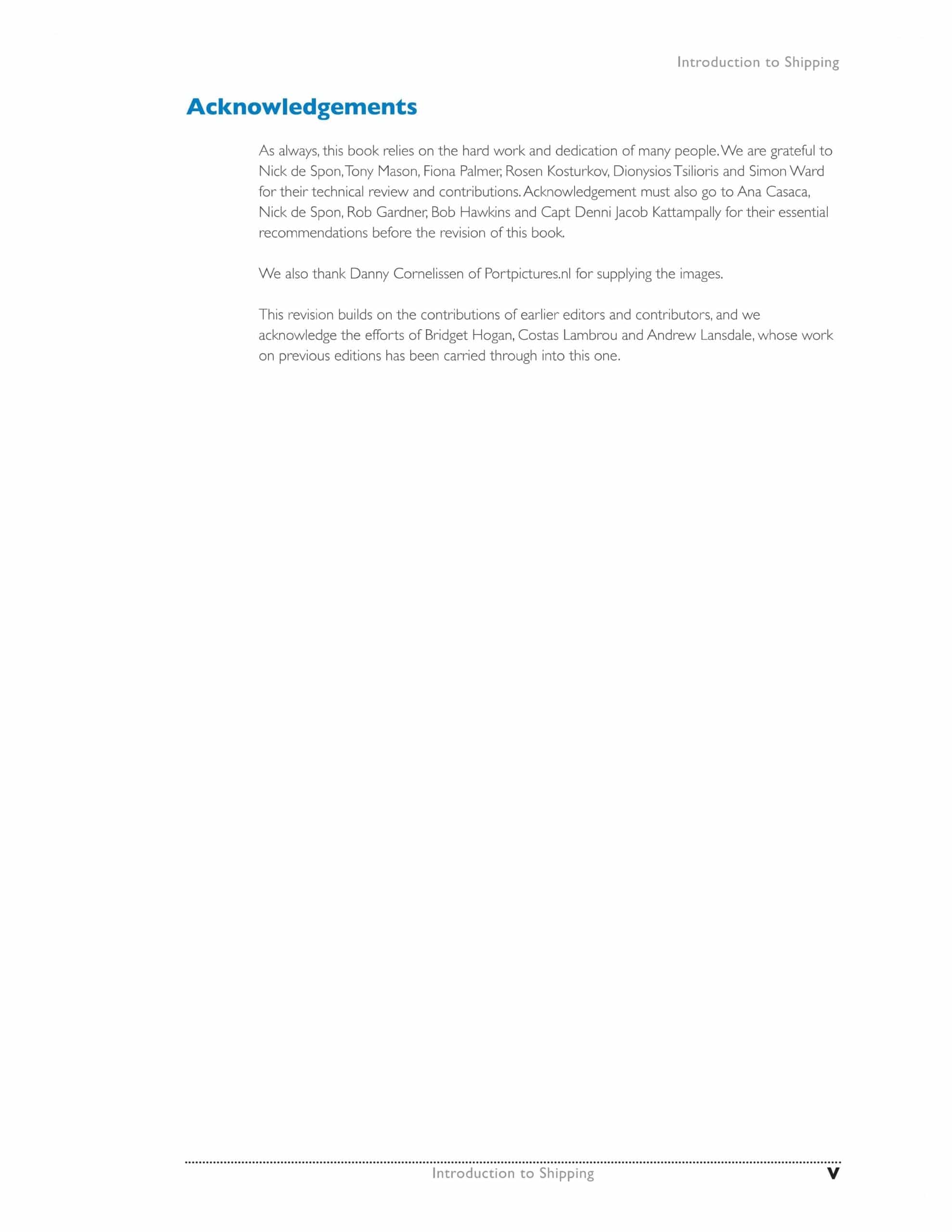 Introduction to Shipping

Acknowledgements

As always, this book relies on the hard work and dedication of many people. We are grateful to Nick de Spon, Tony Mason, Fiona Palmer, Rosen Kosturkov, Dionysios Tsilioris and Simon Ward for their technical review and contributions. Acknowledgement must also go to Ana Casaca, Nick de Spon, Rob Gardner, Bob Hawkins and Capt Denni Jacob Kattampally for their essential recommendations before the revision of this book.

We also thank Danny Cornelissen of Portpictures.nl for supplying the images.

This revision builds on the contributions of earlier editors and contributors, and we acknowledge the efforts of Bridget Hogan, Costas Lambrou and Andrew Lansdale, whose work on previous editions has been carried through into this one.

Introduction to Shipping

v